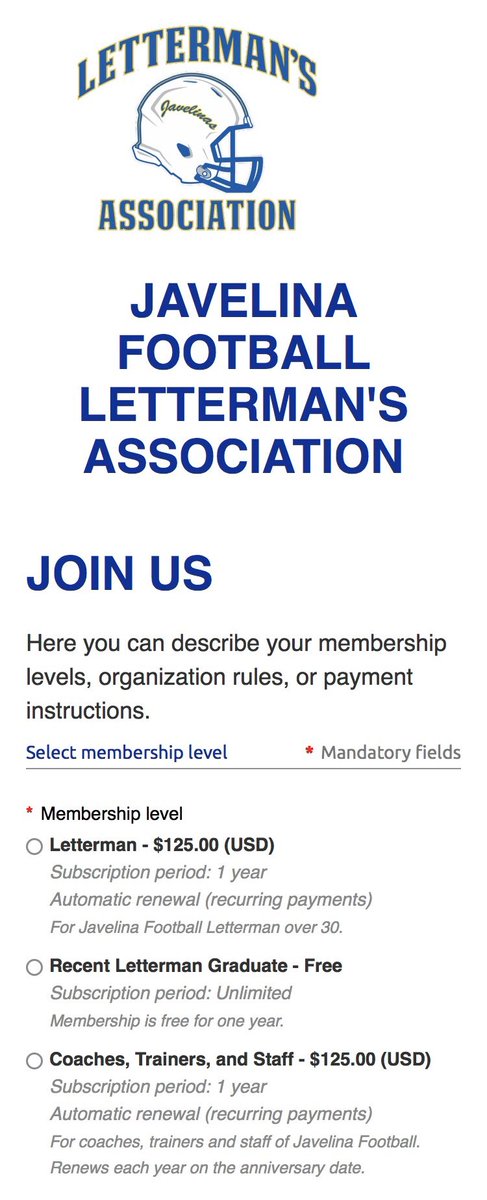 LETTERMAN'S
Javelinas
ASSOCIATION

JAVELINA FOOTBALL LETTERMAN'S ASSOCIATION

JOIN US

Here you can describe your membership levels, organization rules, or payment instructions.

Select membership level
* Mandatory fields

* Membership level

Letterman - $125.00 (USD)
Subscription period: 1 year
Automatic renewal (recurring payments)
For Javelina Football Letterman over 30.

Recent Letterman Graduate - Free
Subscription period: Unlimited
Membership is free for one year.

Coaches, Trainers, and Staff - $125.00 (USD)
Subscription period: 1 year
Automatic renewal (recurring payments)
For coaches, trainers and staff of Javelina Football.
Renews each year on the anniversary date.